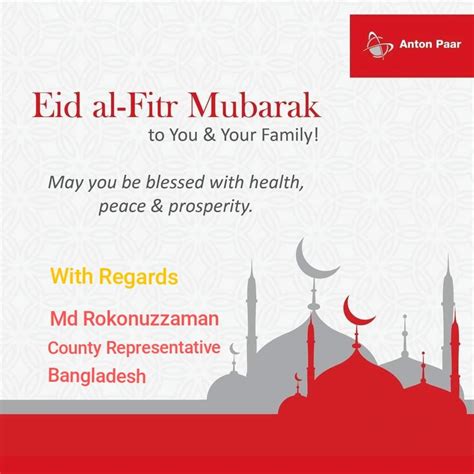 Anton Paar

Eid al-Fitr Mubarak
to You & Your Family!

May you be blessed with health, peace & prosperity.

With Regards

Md Rokonuzzaman
County Representative
Bangladesh